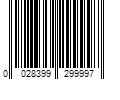 0 028399 299997